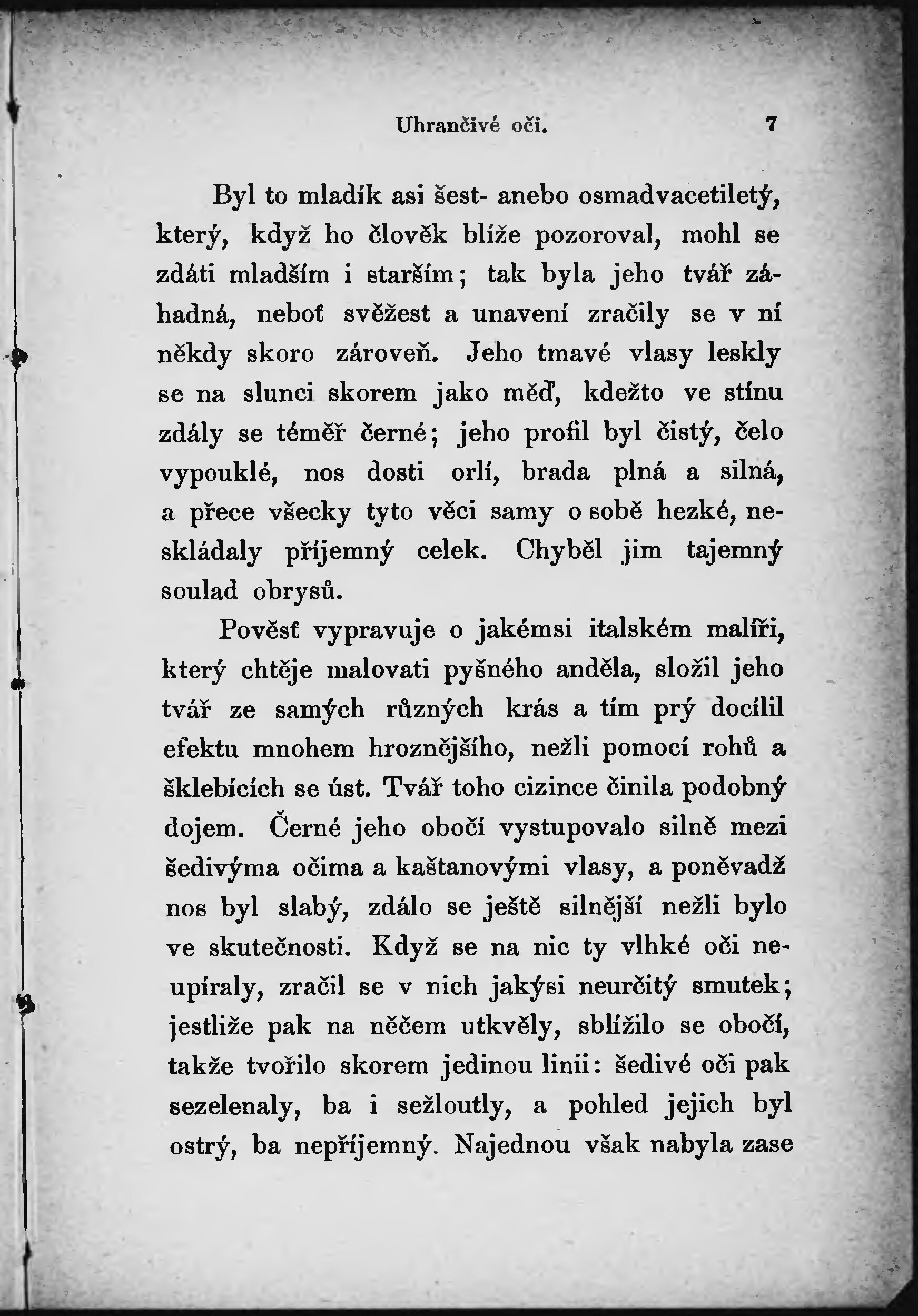 Uhrančivé oči. 7

Byl to mladík asi šest- anebo osmadvacetiletý, který, když ho člověk blíže pozoroval, mohl se zdáti mladším i starším; tak byla jeho tvář záhadná, neboť svěžest a unavení zračily se v ní někdy skoro zároveň. Jeho tmavé vlasy leskly se na slunci skorem jako měď, kdežto ve stínu zdály se téměř černé; jeho profil byl čistý, čelo vypouklé, nos dosti orlí, brada plná a silná, a přece všecky tyto věci samy o sobě hezké, neskládaly příjemný celek. Chyběl jim tajemný soulad obrysů.

Pověsť vypravuje o jakémsi italském malíři, který chtěje malovati pyšného anděla, složil jeho tvář ze samých různých krás a tím prý docílil efektu mnohem hroznějšího, nežli pomocí rohů a šklebících se úst. Tvář toho cizince činila podobný dojem. Černé jeho obočí vystupovalo silně mezi šedivýma očima a kaštanovými vlasy, a poněvadž nos byl slabý, zdálo se ještě silnější nežli bylo ve skutečnosti. Když se na nic ty vlhké oči neupíraly, zračil se v nich jakýsi neurčitý smutek; jestliže pak na něčem utkvěly, sblížilo se obočí, takže tvořilo skorem jedinou linii: šedivé oči pak sezelenaly, ba i sežloutly, a pohled jejich byl ostrý, ba nepříjemný. Najednou však nabyla zase